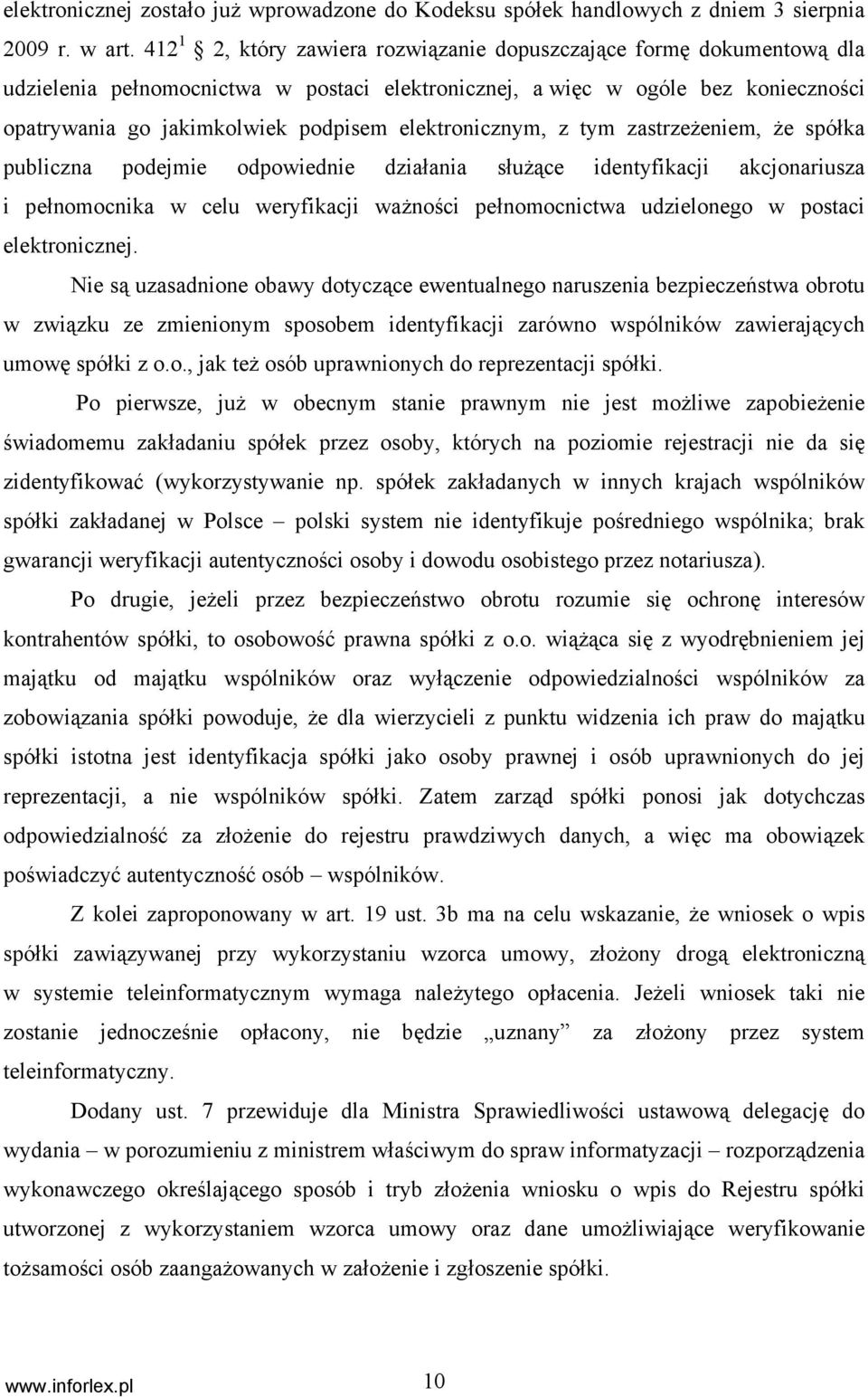 elektronicznej zostało już wprowadzone do Kodeksu spółek handlowych z dniem 3 sierpnia 2009 r. w art. $412^1$ § 2, który zawiera rozwiązanie dopuszczające formę dokumentową dla udzielenia pełnomocnictwa w postaci elektronicznej, a więc w ogóle bez konieczności opatrywania go jakimkolwiek podpisem elektronicznym, z tym zastrzeżeniem, że spółka publiczna podejmie odpowiednie działania służące identyfikacji akcjonariusza i pełnomocnika w celu weryfikacji ważności pełnomocnictwa udzielonego w postaci elektronicznej.

Nie są uzasadnione obawy dotyczące ewentualnego naruszenia bezpieczeństwa obrotu w związku ze zmienionym sposobem identyfikacji zarówno wspólników zawierających umowę spółki z o.o., jak też osób uprawnionych do reprezentacji spółki.

Po pierwsze, już w obecnym stanie prawnym nie jest możliwe zapobieżenie świadomemu zakładaniu spółek przez osoby, których na poziomie rejestracji nie da się zidentyfikować (wykorzystywanie np. spółek zakładanych w innych krajach wspólników spółki zakładanej w Polsce – polski system nie identyfikuje pośredniego wspólnika; brak gwarancji weryfikacji autentyczności osoby i dowodu osobistego przez notariusza).

Po drugie, jeżeli przez bezpieczeństwo obrotu rozumie się ochronę interesów kontrahentów spółki, to osobowość prawna spółki z o.o. wiążąca się z wyodrębnieniem jej majątku od majątku wspólników oraz wyłączenie odpowiedzialności wspólników za zobowiązania spółki powoduje, że dla wierzycieli z punktu widzenia ich praw do majątku spółki istotna jest identyfikacja spółki jako osoby prawnej i osób uprawnionych do jej reprezentacji, a nie wspólników spółki. Zatem zarząd spółki ponosi jak dotychczas odpowiedzialność za złożenie do rejestru prawdziwych danych, a więc ma obowiązek poświadczyć autentyczność osób – wspólników.

Z kolei zaproponowany w art. 19 ust. 3b ma na celu wskazanie, że wniosek o wpis spółki zawiązywanej przy wykorzystaniu wzorca umowy, złożony drogą elektroniczną w systemie teleinformatycznym wymaga należytego opłacenia. Jeżeli wniosek taki nie zostanie jednocześnie opłacony, nie będzie „uznany” za złożony przez system teleinformatyczny.

Dodany ust. 7 przewiduje dla Ministra Sprawiedliwości ustawową delegację do wydania – w porozumieniu z ministrem właściwym do spraw informatyzacji – rozporządzenia wykonawczego określającego sposób i tryb złożenia wniosku o wpis do Rejestru spółki utworzonej z wykorzystaniem wzorca umowy oraz dane umożliwiające weryfikowanie tożsamości osób zaangażowanych w założenie i zgłoszenie spółki.

www.inforlex.pl 10